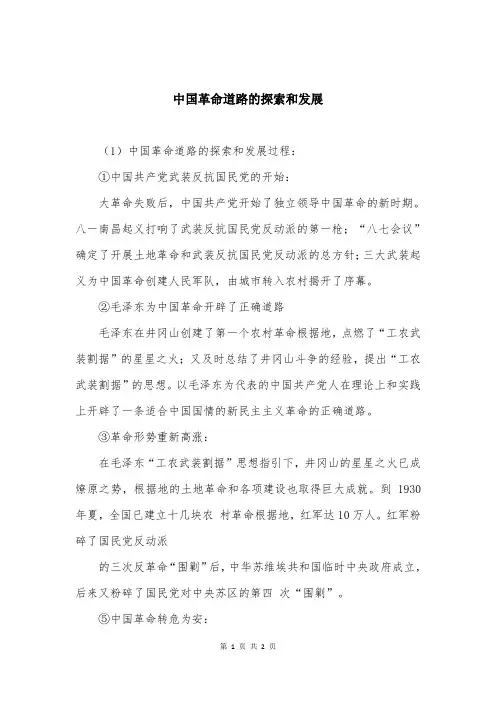 中国革命道路的探索和发展

（1）中国革命道路的探索和发展过程：

①中国共产党武装反抗国民党的开始：

大革命失败后，中国共产党开始了独立领导中国革命的新时期。八一南昌起义打响了武装反抗国民党反动派的第一枪；“八七会议”确定了开展土地革命和武装反抗国民党反动派的总方针；三大武装起义为中国革命创建人民军队，由城市转入农村揭开了序幕。

②毛泽东为中国革命开辟了正确道路

毛泽东在井冈山创建了第一个农村革命根据地，点燃了“工农武装割据”的星星之火；又及时总结了井冈山斗争的经验，提出“工农武装割据”的思想。以毛泽东为代表的中国共产党人在理论上和实践上开辟了一条适合中国国情的新民主主义革命的正确道路。

③革命形势重新高涨：

在毛泽东“工农武装割据”思想指引下，井冈山的星星之火已成燎原之势，根据地的土地革命和各项建设也取得巨大成就。到 1930 年夏，全国已建立十几块农 村革命根据地，红军达 10 万人。红军粉碎了国民党反动派

的三次反革命“围剿”后，中华苏维埃共和国临时中央政府成立，后来又粉碎了国民党对中央苏区的第四 次“围剿”。

⑤中国革命转危为安：

第 1 页 共 2 页